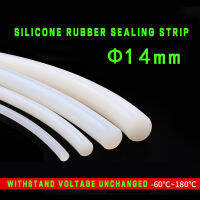 SILICONE RUBBER SEALING STRIP

Φ14mm

WITHSTAND VOLTAGE UNCHANGED -60°C~180°C